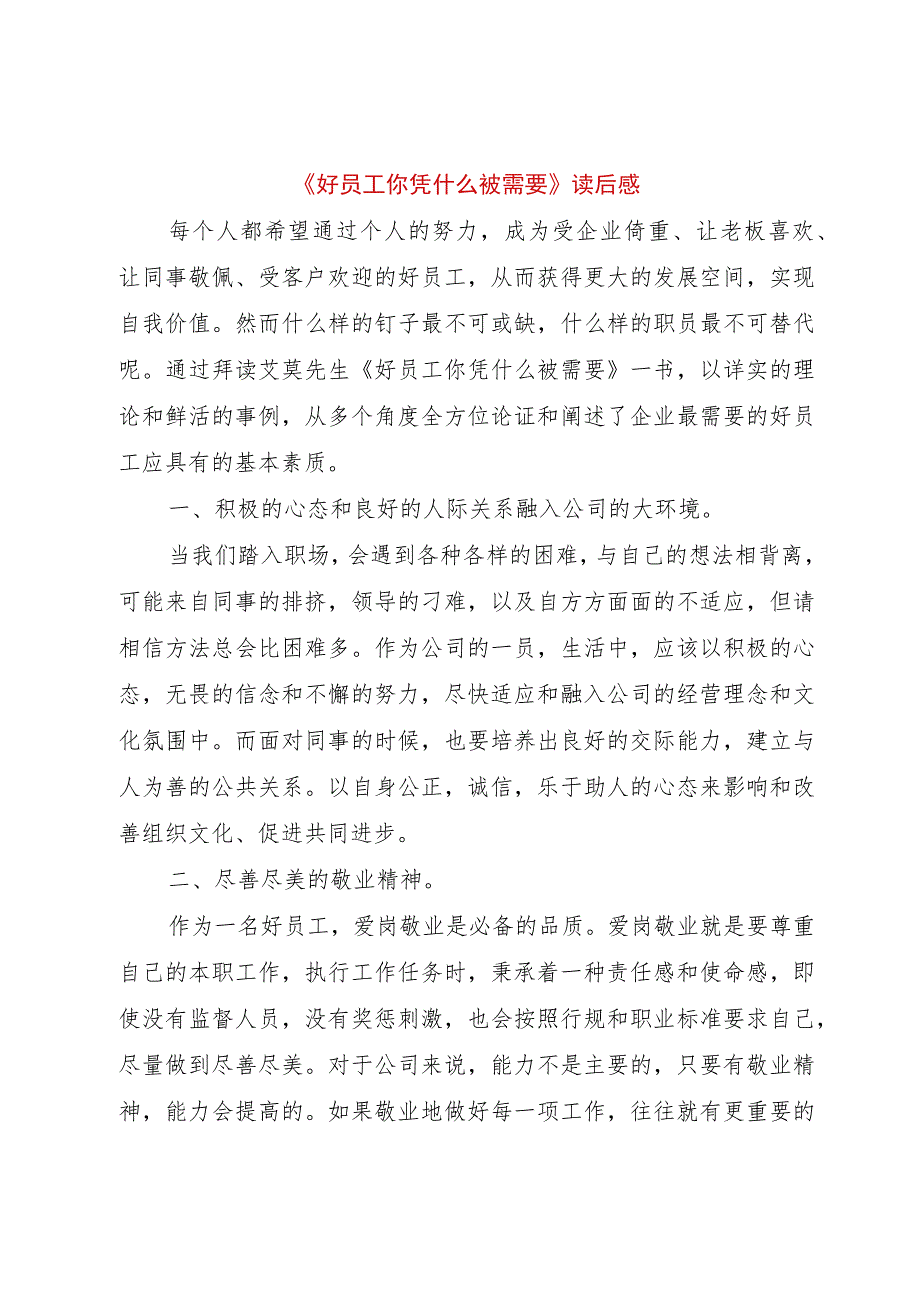 《好员工你凭什么被需要》读后感

每个人都希望通过个人的努力，成为受企业倚重、让老板喜欢、让同事敬佩、受客户欢迎的好员工，从而获得更大的发展空间，实现自我价值。然而什么样的钉子最不可或缺，什么样的职员最不可替代呢。通过拜读艾莫先生《好员工你凭什么被需要》一书，以详实的理论和鲜活的事例，从多个角度全方位论证和阐述了企业最需要的好员工应具有的基本素质。

一、积极的心态和良好的人际关系融入公司的大环境。

当我们踏入职场，会遇到各种各样的困难，与自己的想法相背离，可能来自同事的排挤，领导的刁难，以及自方方面面的不适应，但请相信方法总会比困难多。作为公司的一员，生活中，应该以积极的心态，无畏的信念和不懈的努力，尽快适应和融入公司的经营理念和文化氛围中。而面对同事的时候，也要培养出良好的交际能力，建立与人为善的公共关系。以自身公正，诚信，乐于助人的心态来影响和改善组织文化、促进共同进步。

二、尽善尽美的敬业精神。

作为一名好员工，爱岗敬业是必备的品质。爱岗敬业就是要尊重自己的本职工作，执行工作任务时，秉承着一种责任感和使命感，即使没有监督人员，没有奖惩刺激，也会按照行规和职业标准要求自己，尽量做到尽善尽美。对于公司来说，能力不是主要的，只要有敬业精神，能力会提高的。如果敬业地做好每一项工作，往往就有更重要的